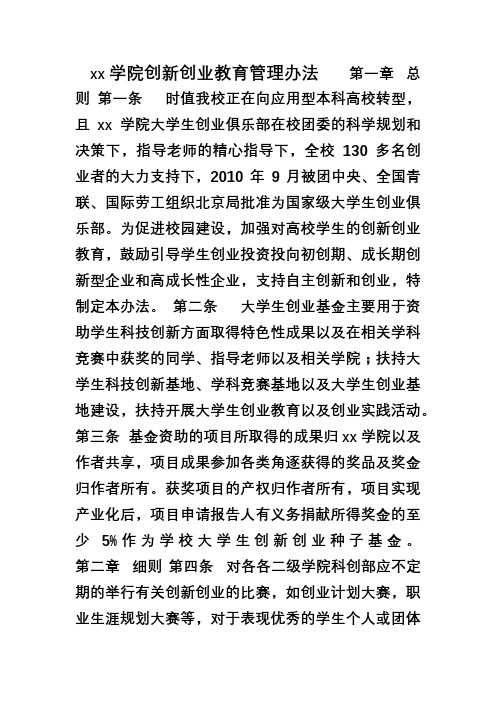 xx 学院创新创业教育管理办法 第一章 总则 第一条 时值我校正在向应用型本科高校转型，且 xx 学院大学生创业俱乐部在校团委的科学规划和决策下，指导老师的精心指导下，全校 130 多名创业者的大力支持下，2010 年 9 月被团中央、全国青联、国际劳工组织北京局批准为国家级大学生创业俱乐部。为促进校园建设，加强对高校学生的创新创业教育，鼓励引导学生创业投资投向初创期、成长期创新型企业和高成长性企业，支持自主创新和创业，特制定本办法。 第二条 大学生创业基金主要用于资助学生科技创新方面取得特色性成果以及在相关学科竞赛中获奖的同学、指导老师以及相关学院；扶持大学生科技创新基地、学科竞赛基地以及大学生创业基地建设，扶持开展大学生创业教育以及创业实践活动。第三条 基金资助的项目所取得的成果归 xx 学院以及作者共享，项目成果参加各类角逐获得的奖品及奖金归作者所有。获奖项目的产权归作者所有，项目实现产业化后，项目申请报告人有义务捐献所得奖金的至少 5% 作为学校大学生创新创业种子基金。 第二章 细则 第四条 对各各二级学院科创部应不定期的举行有关创新创业的比赛，如创业计划大赛，职业生涯规划大赛等，对于表现优秀的学生个人或团体